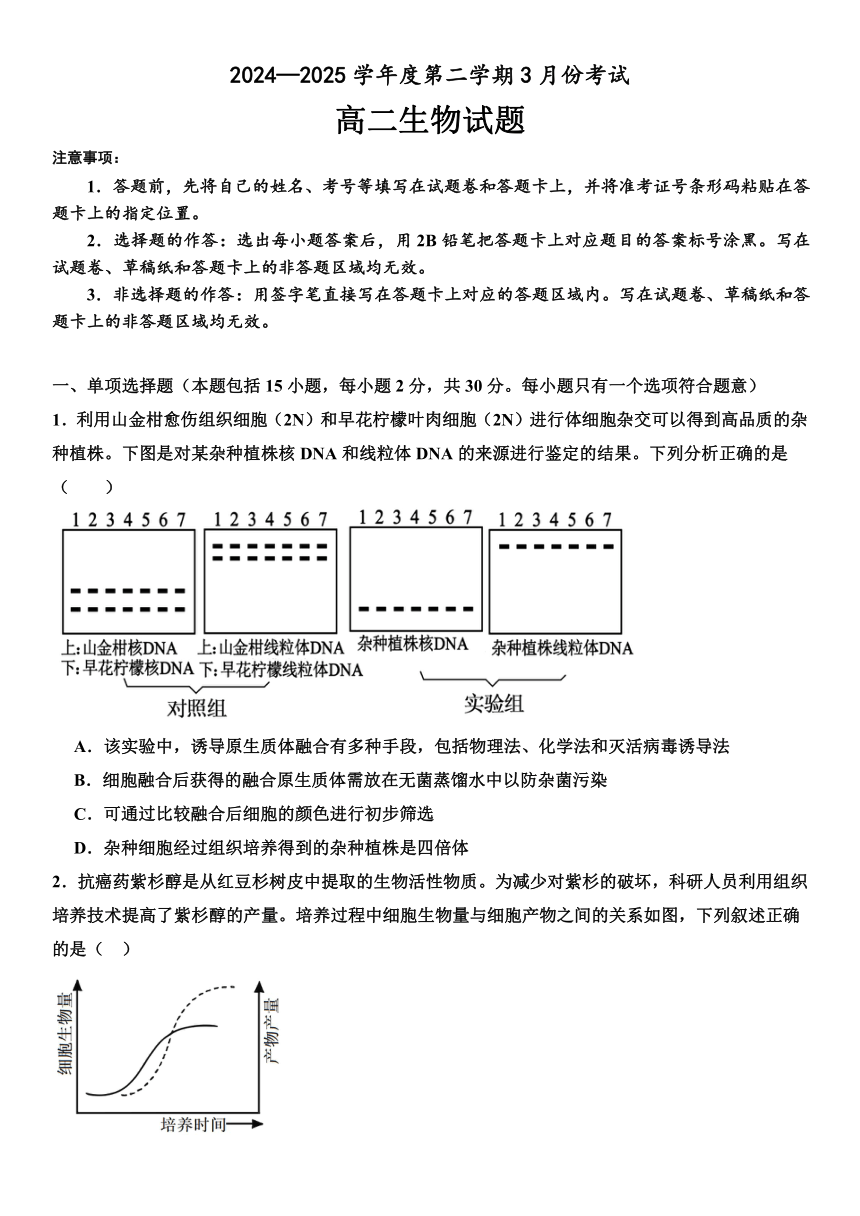 2024—2025 学年度第二学期 3 月份考试

高二生物试题

注意事项：

1．答题前，先将自己的姓名、考号等填写在试题卷和答题卡上，并将准考证号条形码粘贴在答题卡上的指定位置。

2．选择题的作答：选出每小题答案后，用 2B 铅笔把答题卡上对应题目的答案标号涂黑。写在试题卷、草稿纸和答题卡上的非答题区域均无效。

3．非选择题的作答：用签字笔直接写在答题卡上对应的答题区域内。写在试题卷、草稿纸和答题卡上的非答题区域均无效。

一、单项选择题（本题包括 15 小题，每小题 2 分，共 30 分。每小题只有一个选项符合题意）

1．利用山金柑愈伤组织细胞（2N）和早花柠檬叶肉细胞（2N）进行体细胞杂交可以得到高品质的杂种植株。下图是对某杂种植株核 DNA 和线粒体 DNA 的来源进行鉴定的结果。下列分析正确的是（　　）

1 2 3 4 5 6 7　1 2 3 4 5 6 7　1 2 3 4 5 6 7　1 2 3 4 5 6 7

上：山金柑核DNA
下：早花柠檬核DNA

上：山金柑线粒体DNA
下：早花柠檬线粒体DNA

杂种植株核DNA

杂种植株线粒体DNA

对照组

实验组

A．该实验中，诱导原生质体融合有多种手段，包括物理法、化学法和灭活病毒诱导法

B．细胞融合后获得的融合原生质体需放在无菌蒸馏水中以防杂菌污染

C．可通过比较融合后细胞的颜色进行初步筛选

D．杂种细胞经过组织培养得到的杂种植株是四倍体

2．抗癌药紫杉醇是从红豆杉树皮中提取的生物活性物质。为减少对紫杉的破坏，科研人员利用组织培养技术提高了紫杉醇的产量。培养过程中细胞生物量与细胞产物之间的关系如图，下列叙述正确的是（　）

细胞生物量

产物产量

培养时间